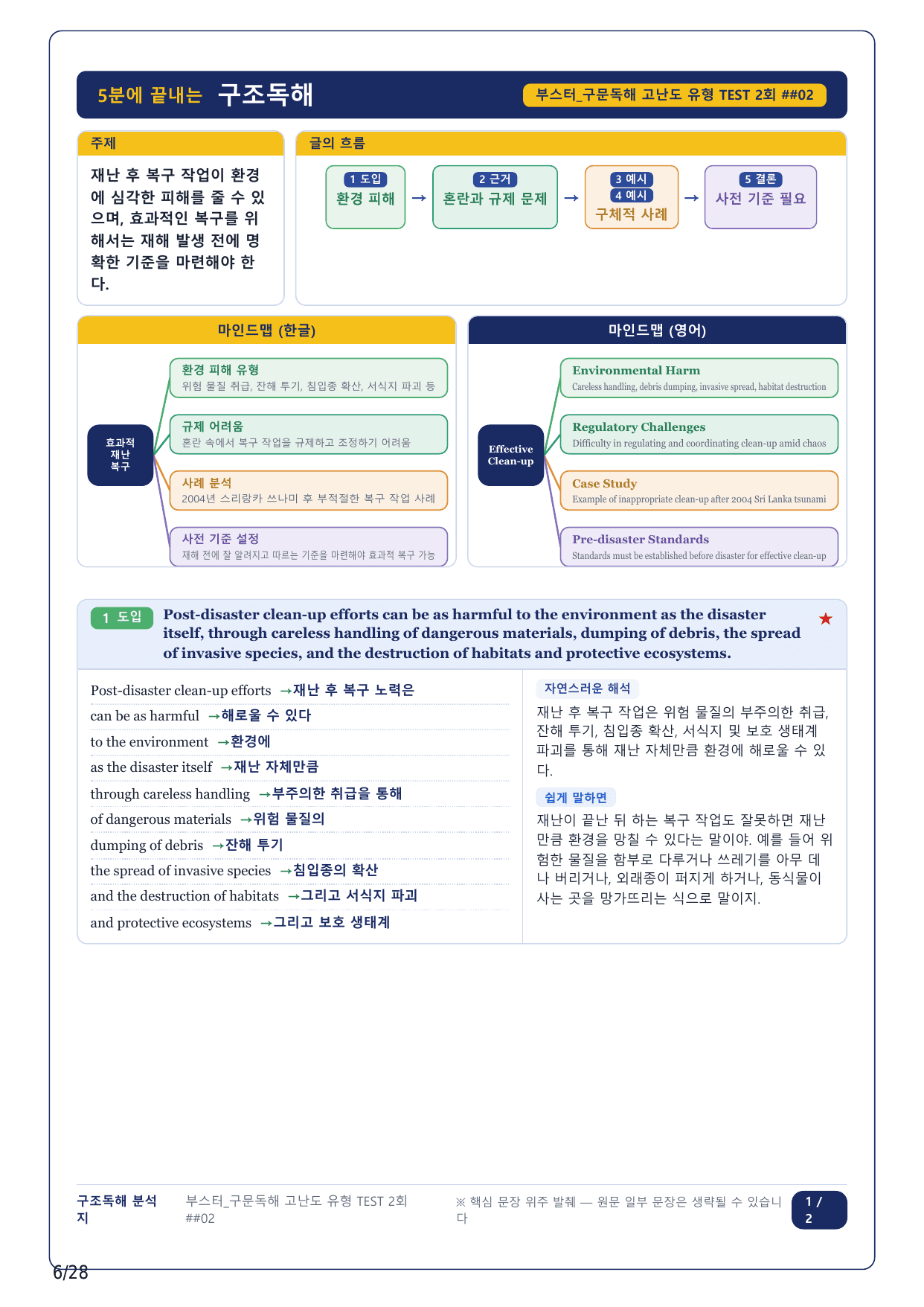 5분에 끝내는 구조독해

부스터_구문독해 고난도 유형 TEST 2회 ##02

주제

재난 후 복구 작업이 환경에 심각한 피해를 줄 수 있으며, 효과적인 복구를 위해서는 재해 발생 전에 명확한 기준을 마련해야 한다.

글의 흐름

1 도입
환경 피해
→
2 근거
혼란과 규제 문제
→
3 예시
4 예시
구체적 사례
→
5 결론
사전 기준 필요

마인드맵 (한글)

효과적 재난 복구

환경 피해 유형
위험 물질 취급, 잔해 투기, 침입종 확산, 서식지 파괴 등

규제 어려움
혼란 속에서 복구 작업을 규제하고 조정하기 어려움

사례 분석
2004년 스리랑카 쓰나미 후 부적절한 복구 작업 사례

사전 기준 설정
재해 전에 잘 알려지고 따르는 기준을 마련해야 효과적 복구 가능

마인드맵 (영어)

Effective Clean-up

Environmental Harm
Careless handling, debris dumping, invasive spread, habitat destruction

Regulatory Challenges
Difficulty in regulating and coordinating clean-up amid chaos

Case Study
Example of inappropriate clean-up after 2004 Sri Lanka tsunami

Pre-disaster Standards
Standards must be established before disaster for effective clean-up

1 도입 Post-disaster clean-up efforts can be as harmful to the environment as the disaster itself, through careless handling of dangerous materials, dumping of debris, the spread of invasive species, and the destruction of habitats and protective ecosystems. ★

Post-disaster clean-up efforts →재난 후 복구 노력은
can be as harmful →해로울 수 있다
to the environment →환경에
as the disaster itself →재난 자체만큼
through careless handling →부주의한 취급을 통해
of dangerous materials →위험 물질의
dumping of debris →잔해 투기
the spread of invasive species →침입종의 확산
and the destruction of habitats →그리고 서식지 파괴
and protective ecosystems →그리고 보호 생태계

자연스러운 해석
재난 후 복구 작업은 위험 물질의 부주의한 취급, 잔해 투기, 침입종 확산, 서식지 및 보호 생태계 파괴를 통해 재난 자체만큼 환경에 해로울 수 있다.

쉽게 말하면
재난이 끝난 뒤 하는 복구 작업도 잘못하면 재난만큼 환경을 망칠 수 있다는 말이야. 예를 들어 위험한 물질을 함부로 다루거나 쓰레기를 아무 데나 버리거나, 외래종이 퍼지게 하거나, 동식물이 사는 곳을 망가뜨리는 식으로 말이지.

구조독해 분석지
부스터_구문독해 고난도 유형 TEST 2회 ##02
※ 핵심 문장 위주 발췌 — 원문 일부 문장은 생략될 수 있습니다
1 / 2

6/28